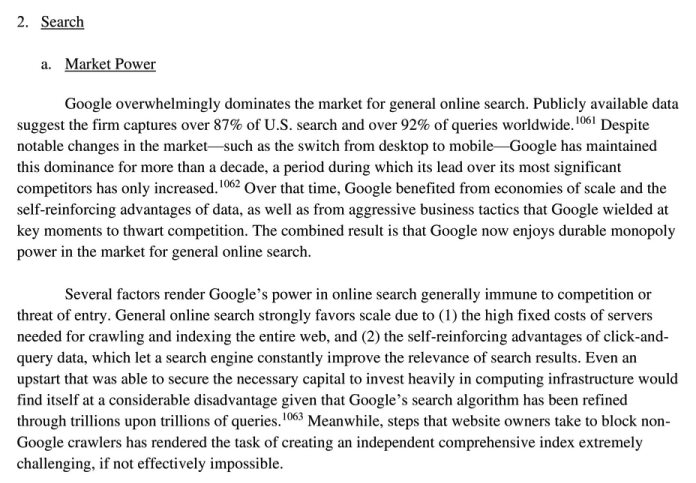 2. Search

a. Market Power

Google overwhelmingly dominates the market for general online search. Publicly available data suggest the firm captures over 87% of U.S. search and over 92% of queries worldwide.$^{1061}$ Despite notable changes in the market—such as the switch from desktop to mobile—Google has maintained this dominance for more than a decade, a period during which its lead over its most significant competitors has only increased.$^{1062}$ Over that time, Google benefited from economies of scale and the self-reinforcing advantages of data, as well as from aggressive business tactics that Google wielded at key moments to thwart competition. The combined result is that Google now enjoys durable monopoly power in the market for general online search.

Several factors render Google's power in online search generally immune to competition or threat of entry. General online search strongly favors scale due to (1) the high fixed costs of servers needed for crawling and indexing the entire web, and (2) the self-reinforcing advantages of click-and-query data, which let a search engine constantly improve the relevance of search results. Even an upstart that was able to secure the necessary capital to invest heavily in computing infrastructure would find itself at a considerable disadvantage given that Google's search algorithm has been refined through trillions upon trillions of queries.$^{1063}$ Meanwhile, steps that website owners take to block non-Google crawlers has rendered the task of creating an independent comprehensive index extremely challenging, if not effectively impossible.